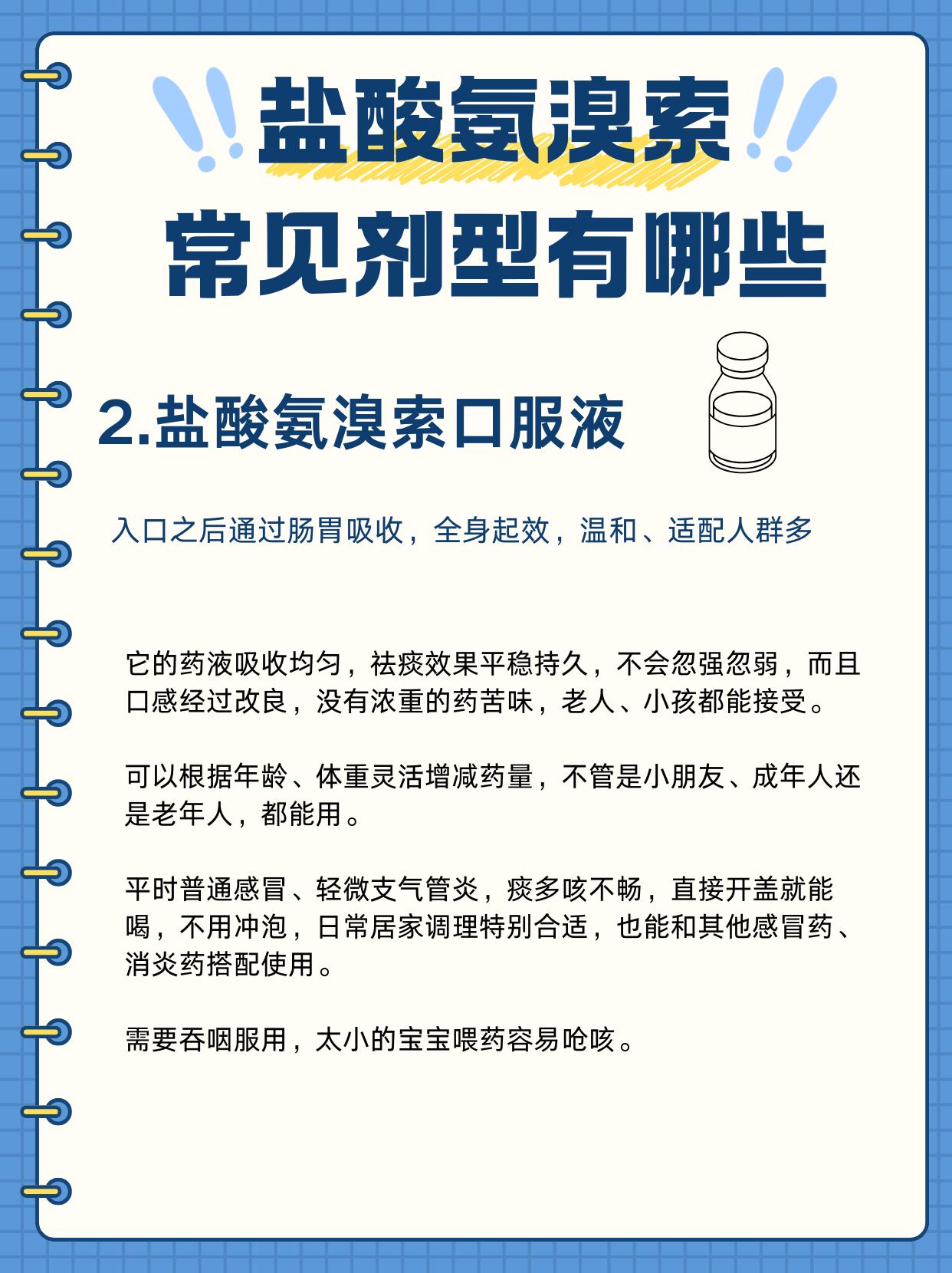 盐酸氨溴索
常见剂型有哪些

2.盐酸氨溴索口服液

入口之后通过肠胃吸收，全身起效，温和、适配人群多

它的药液吸收均匀，祛痰效果平稳持久，不会忽强忽弱，而且口感经过改良，没有浓重的药苦味，老人、小孩都能接受。

可以根据年龄、体重灵活增减药量，不管是小朋友、成年人还是老年人，都能用。

平时普通感冒、轻微支气管炎，痰多咳不畅，直接开盖就能喝，不用冲泡，日常居家调理特别合适，也能和其他感冒药、消炎药搭配使用。

需要吞咽服用，太小的宝宝喂药容易呛咳。